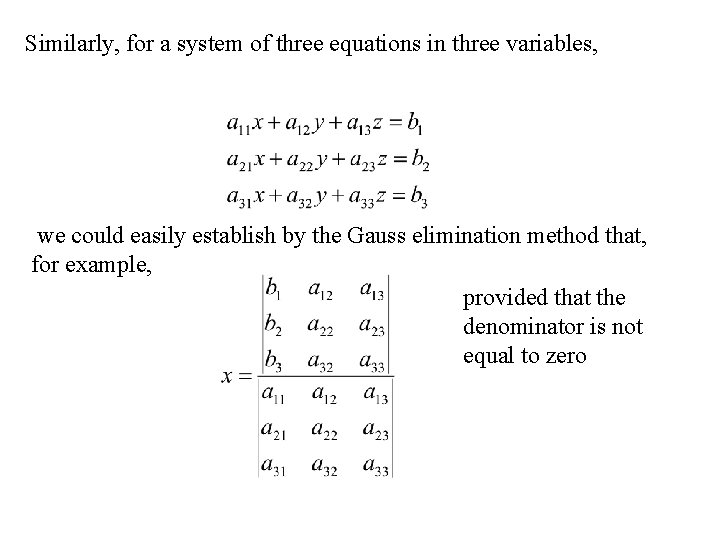 Similarly, for a system of three equations in three variables,

$a_{11}x + a_{12}y + a_{13}z = b_1$
$a_{21}x + a_{22}y + a_{23}z = b_2$
$a_{31}x + a_{32}y + a_{33}z = b_3$

we could easily establish by the Gauss elimination method that, for example,

$x = \frac{\begin{vmatrix} b_1 & a_{12} & a_{13} \\ b_2 & a_{22} & a_{23} \\ b_3 & a_{32} & a_{33} \end{vmatrix}}{\begin{vmatrix} a_{11} & a_{12} & a_{13} \\ a_{21} & a_{22} & a_{23} \\ a_{31} & a_{32} & a_{33} \end{vmatrix}}$

provided that the denominator is not equal to zero